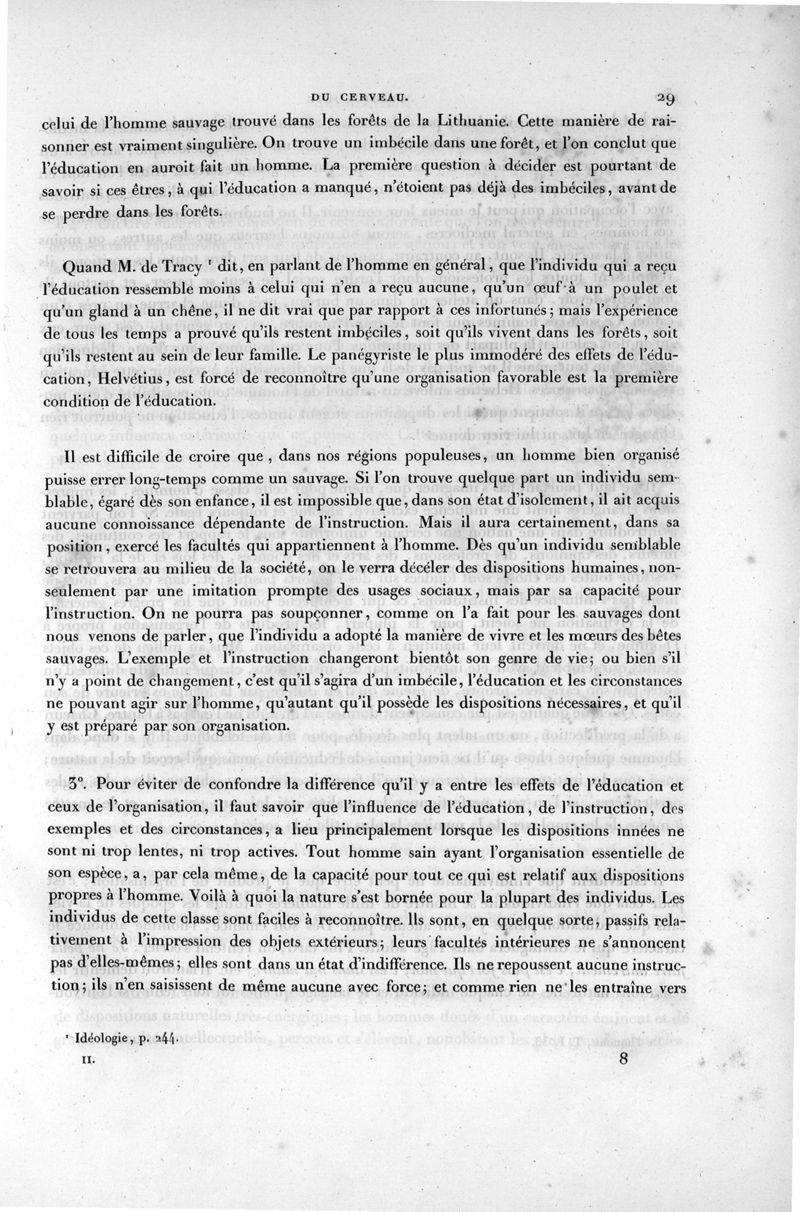 DU CERVEAU. 29

celui de l'homme sauvage trouvé dans les forêts de la Lithuanie. Cette manière de raisonner est vraiment singulière. On trouve un imbécile dans une forêt, et l'on conclut que l'éducation en auroit fait un homme. La première question à décider est pourtant de savoir si ces êtres, à qui l'éducation a manqué, n'étoient pas déjà des imbéciles, avant de se perdre dans les forêts.

Quand M. de Tracy ¹ dit, en parlant de l'homme en général, que l'individu qui a reçu l'éducation ressemble moins à celui qui n'en a reçu aucune, qu'un œuf à un poulet et qu'un gland à un chêne, il ne dit vrai que par rapport à ces infortunés; mais l'expérience de tous les temps a prouvé qu'ils restent imbéciles, soit qu'ils vivent dans les forêts, soit qu'ils restent au sein de leur famille. Le panégyriste le plus immodéré des effets de l'éducation, Helvétius, est forcé de reconnoître qu'une organisation favorable est la première condition de l'éducation.

Il est difficile de croire que, dans nos régions populeuses, un homme bien organisé puisse errer long-temps comme un sauvage. Si l'on trouve quelque part un individu semblable, égaré dès son enfance, il est impossible que, dans son état d'isolement, il ait acquis aucune connoissance dépendante de l'instruction. Mais il aura certainement, dans sa position, exercé les facultés qui appartiennent à l'homme. Dès qu'un individu semblable se retrouvera au milieu de la société, on le verra déceler des dispositions humaines, non-seulement par une imitation prompte des usages sociaux, mais par sa capacité pour l'instruction. On ne pourra pas soupçonner, comme on l'a fait pour les sauvages dont nous venons de parler, que l'individu a adopté la manière de vivre et les mœurs des bêtes sauvages. L'exemple et l'instruction changeront bientôt son genre de vie; ou bien s'il n'y a point de changement, c'est qu'il s'agira d'un imbécile, l'éducation et les circonstances ne pouvant agir sur l'homme, qu'autant qu'il possède les dispositions nécessaires, et qu'il y est préparé par son organisation.

3°. Pour éviter de confondre la différence qu'il y a entre les effets de l'éducation et ceux de l'organisation, il faut savoir que l'influence de l'éducation, de l'instruction, des exemples et des circonstances, a lieu principalement lorsque les dispositions innées ne sont ni trop lentes, ni trop actives. Tout homme sain ayant l'organisation essentielle de son espèce, a, par cela même, de la capacité pour tout ce qui est relatif aux dispositions propres à l'homme. Voilà à quoi la nature s'est bornée pour la plupart des individus. Les individus de cette classe sont faciles à reconnoître. Ils sont, en quelque sorte, passifs relativement à l'impression des objets extérieurs; leurs facultés intérieures ne s'annoncent pas d'elles-mêmes; elles sont dans un état d'indifférence. Ils ne repoussent aucune instruction; ils n'en saisissent de même aucune avec force; et comme rien ne les entraîne vers

¹ Idéologie, p. 244.

II. 8